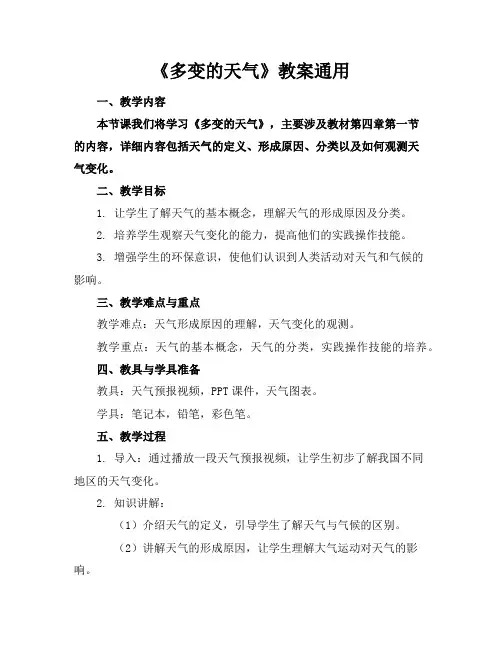 《多变的天气》教案通用

一、教学内容

本节课我们将学习《多变的天气》，主要涉及教材第四章第一节的内容，详细内容包括天气的定义、形成原因、分类以及如何观测天气变化。

二、教学目标

1. 让学生了解天气的基本概念，理解天气的形成原因及分类。

2. 培养学生观察天气变化的能力，提高他们的实践操作技能。

3. 增强学生的环保意识，使他们认识到人类活动对天气和气候的影响。

三、教学难点与重点

教学难点：天气形成原因的理解，天气变化的观测。

教学重点：天气的基本概念，天气的分类，实践操作技能的培养。

四、教具与学具准备

教具：天气预报视频，PPT 课件，天气图表。

学具：笔记本，铅笔，彩色笔。

五、教学过程

1. 导入：通过播放一段天气预报视频，让学生初步了解我国不同地区的天气变化。

2. 知识讲解：

（1）介绍天气的定义，引导学生了解天气与气候的区别。

（2）讲解天气的形成原因，让学生理解大气运动对天气的影响。